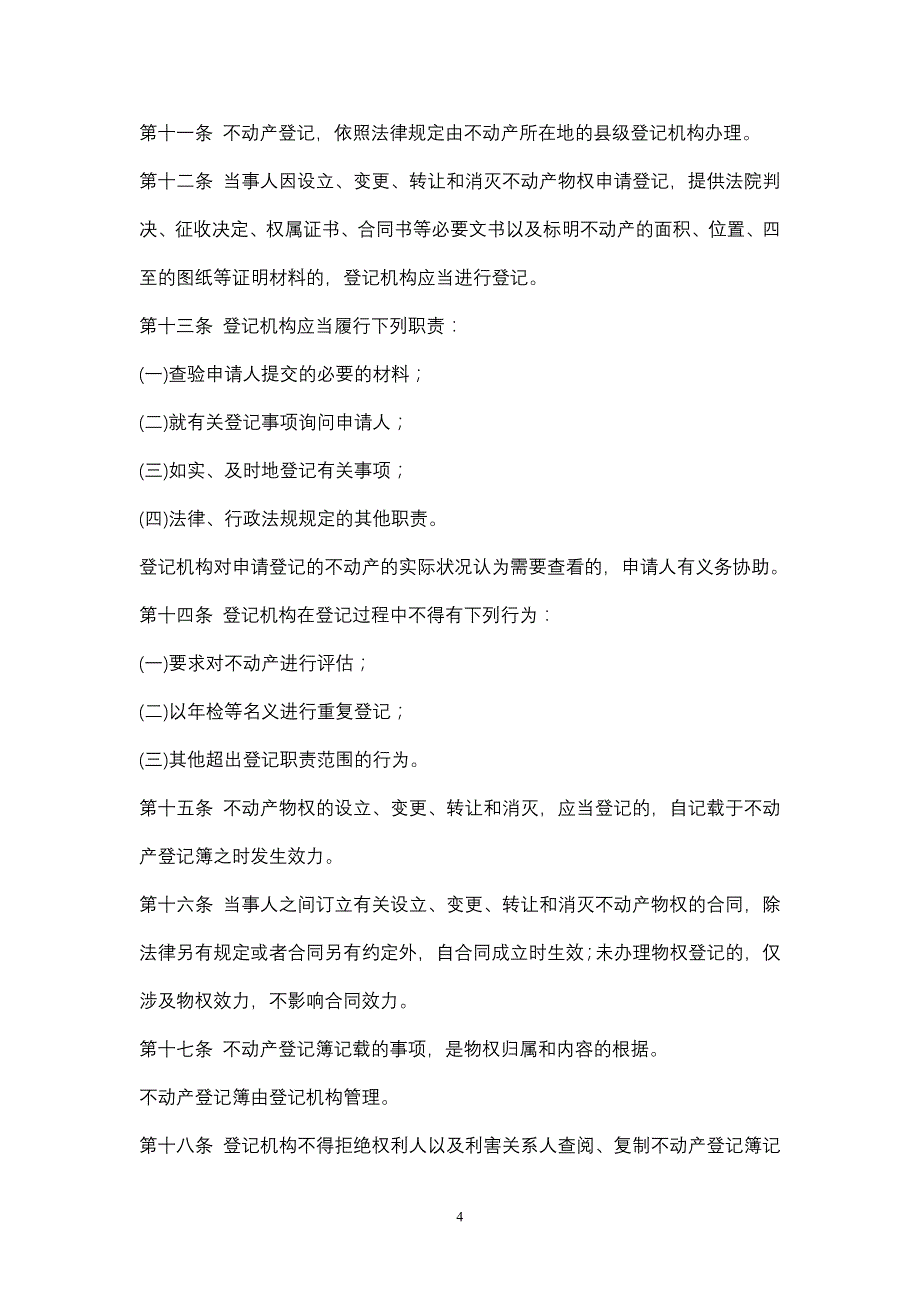 第十一条 不动产登记，依照法律规定由不动产所在地的县级登记机构办理。

第十二条 当事人因设立、变更、转让和消灭不动产物权申请登记，提供法院判决、征收决定、权属证书、合同书等必要文书以及标明不动产的面积、位置、四至的图纸等证明材料的，登记机构应当进行登记。

第十三条 登记机构应当履行下列职责：

(一)查验申请人提交的必要的材料；

(二)就有关登记事项询问申请人；

(三)如实、及时地登记有关事项；

(四)法律、行政法规规定的其他职责。

登记机构对申请登记的不动产的实际状况认为需要查看的，申请人有义务协助。

第十四条 登记机构在登记过程中不得有下列行为：

(一)要求对不动产进行评估；

(二)以年检等名义进行重复登记；

(三)其他超出登记职责范围的行为。

第十五条 不动产物权的设立、变更、转让和消灭，应当登记的，自记载于不动产登记簿之时发生效力。

第十六条 当事人之间订立有关设立、变更、转让和消灭不动产物权的合同，除法律另有规定或者合同另有约定外，自合同成立时生效；未办理物权登记的，仅涉及物权效力，不影响合同效力。

第十七条 不动产登记簿记载的事项，是物权归属和内容的根据。

不动产登记簿由登记机构管理。

第十八条 登记机构不得拒绝权利人以及利害关系人查阅、复制不动产登记簿记

4